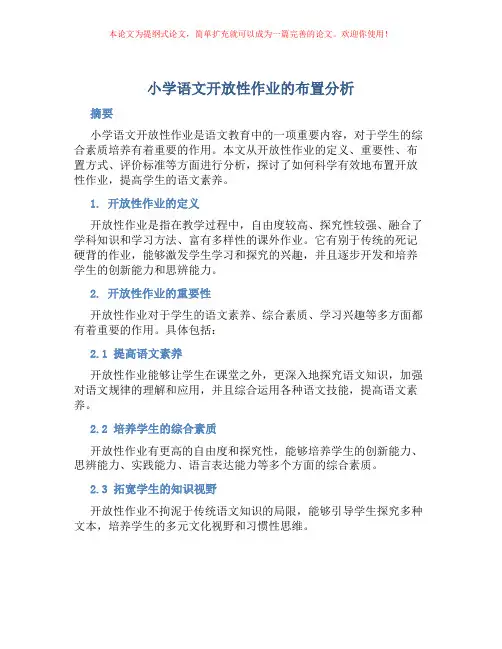 本论文为提纲式论文，简单扩充就可以成为一篇完善的论文。欢迎你使用！

小学语文开放性作业的布置分析

摘要

小学语文开放性作业是语文教育中的一项重要内容，对于学生的综合素质培养有着重要的作用。本文从开放性作业的定义、重要性、布置方式、评价标准等方面进行分析，探讨了如何科学有效地布置开放性作业，提高学生的语文素养。

1. 开放性作业的定义

开放性作业是指在教学过程中，自由度较高、探究性较强、融合了学科知识和学习方法、富有多样性的课外作业。它有别于传统的死记硬背的作业，能够激发学生学习和探究的兴趣，并且逐步开发和培养学生的创新能力和思辨能力。

2. 开放性作业的重要性

开放性作业对于学生的语文素养、综合素质、学习兴趣等多方面都有着重要的作用。具体包括：

2.1 提高语文素养

开放性作业能够让学生在课堂之外，更深入地探究语文知识，加强对语文规律的理解和应用，并且综合运用各种语文技能，提高语文素养。

2.2 培养学生的综合素质

开放性作业有更高的自由度和探究性，能够培养学生的创新能力、思辨能力、实践能力、语言表达能力等多个方面的综合素质。

2.3 拓宽学生的知识视野

开放性作业不拘泥于传统语文知识的局限，能够引导学生探究多种文本，培养学生的多元文化视野和习惯性思维。